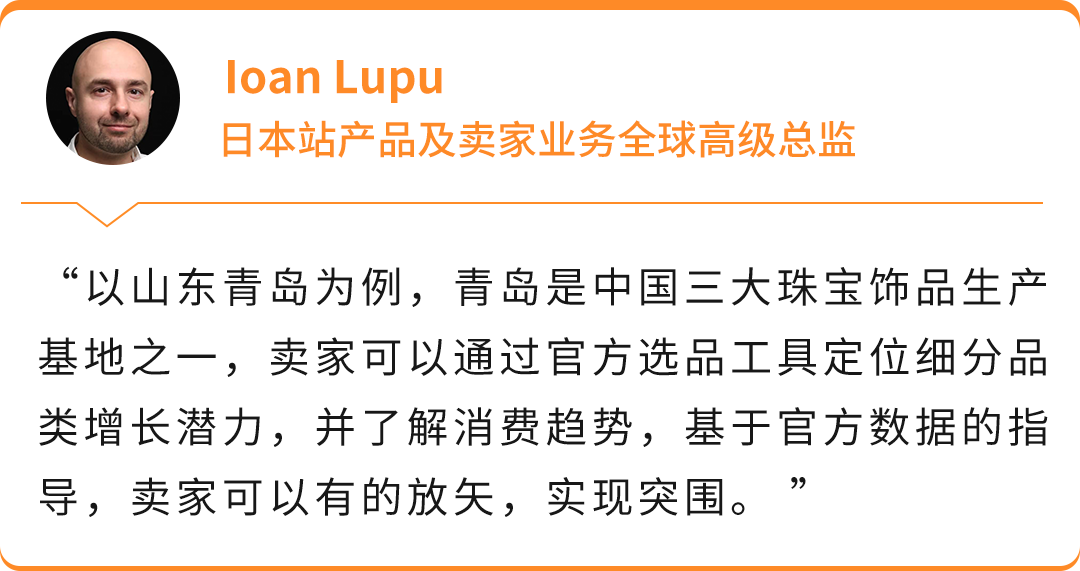 Ioan Lupu
日本站产品及卖家业务全球高级总监

“以山东青岛为例，青岛是中国三大珠宝饰品生产基地之一，卖家可以通过官方选品工具定位细分品类增长潜力，并了解消费趋势，基于官方数据的指导，卖家可以有的放矢，实现突围。”